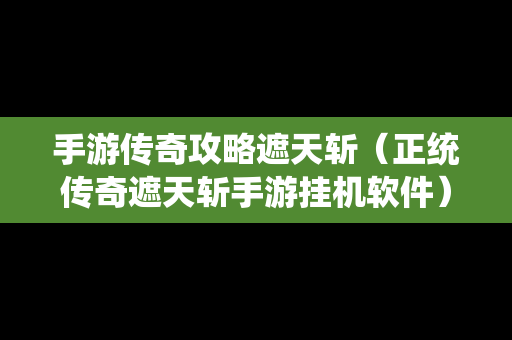 手游传奇攻略遮天斩（正统传奇遮天斩手游挂机软件）